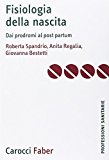 Fisiologia della nascita

Dai prodromi al post partum

Roberta Spandrio, Anita Regalia, Giovanna Bestetti

PROFESSIONI SANITARIE

Carocci Faber